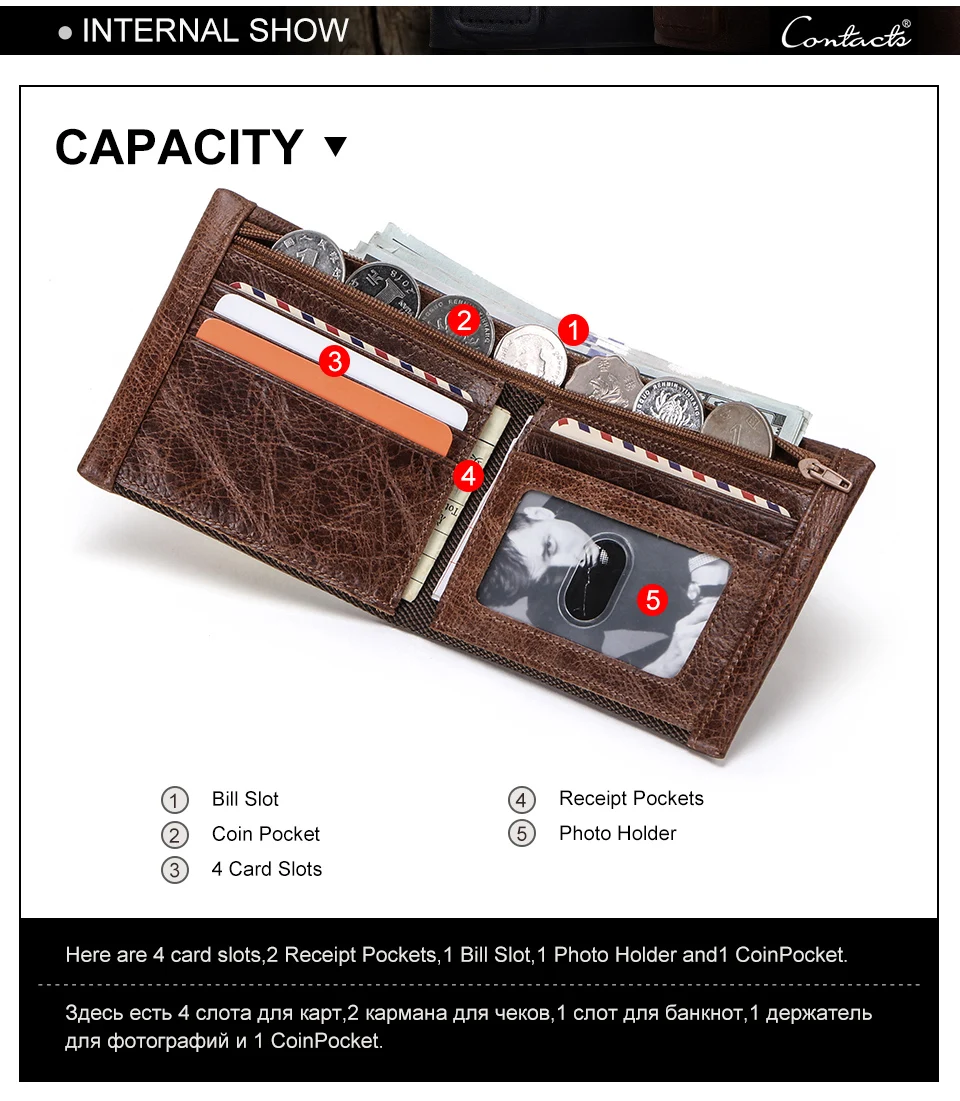 • INTERNAL SHOW

Contacts®

CAPACITY ▼

2

1

3

4

5

1 Bill Slot
2 Coin Pocket
3 4 Card Slots

4 Receipt Pockets
5 Photo Holder

Here are 4 card slots,2 Receipt Pockets,1 Bill Slot,1 Photo Holder and1 CoinPocket.

Здесь есть 4 слота для карт,2 кармана для чеков,1 слот для банкнот,1 держатель для фотографий и 1 CoinPocket.